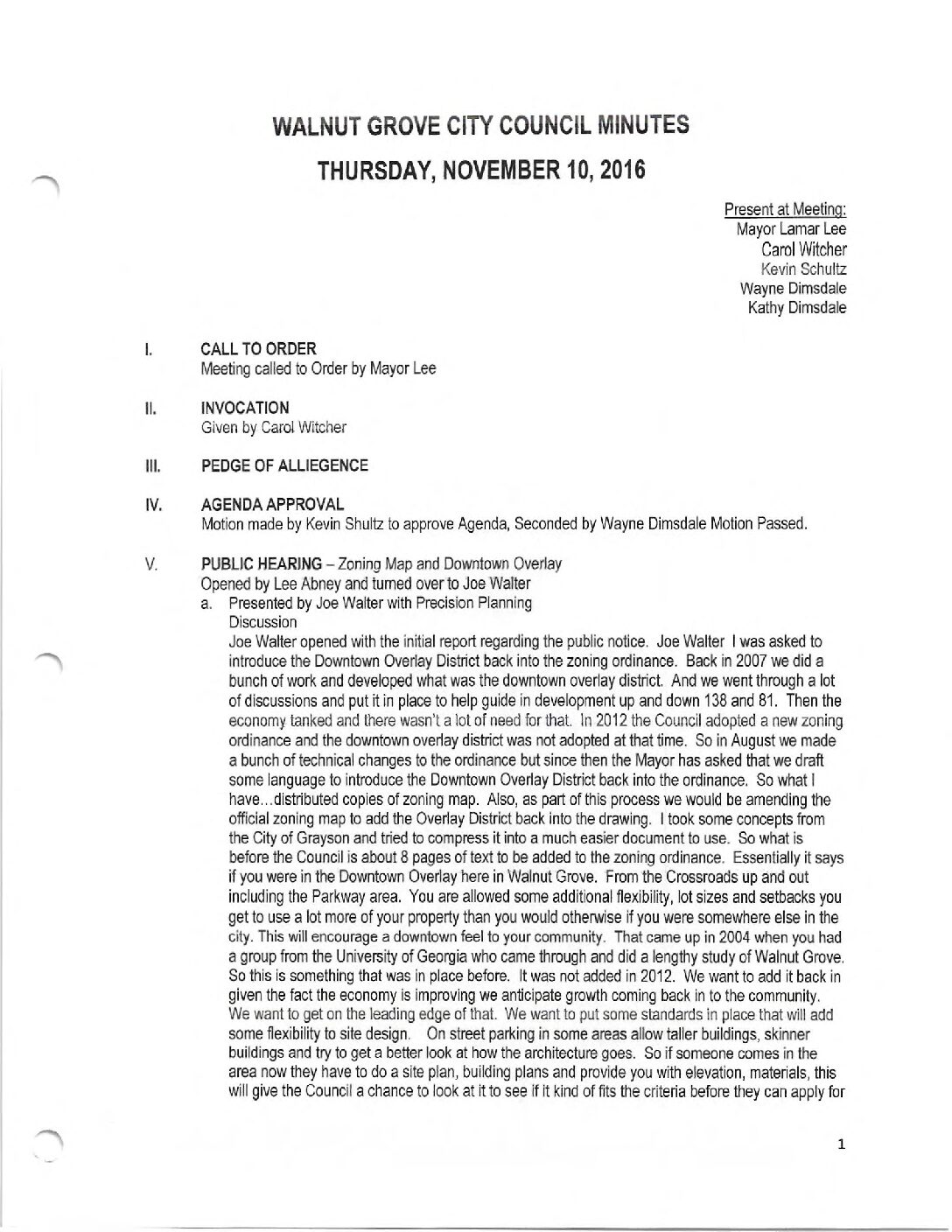 WALNUT GROVE CITY COUNCIL MINUTES
THURSDAY, NOVEMBER 10, 2016

Present at Meeting:
Mayor Lamar Lee
Carol Witcher
Kevin Schultz
Wayne Dimsdale
Kathy Dimsdale

I. CALL TO ORDER
Meeting called to Order by Mayor Lee

II. INVOCATION
Given by Carol Witcher

III. PEDGE OF ALLIEGENCE

IV. AGENDA APPROVAL
Motion made by Kevin Shultz to approve Agenda, Seconded by Wayne Dimsdale Motion Passed.

V. PUBLIC HEARING – Zoning Map and Downtown Overlay
Opened by Lee Abney and turned over to Joe Walter
a. Presented by Joe Walter with Precision Planning
Discussion
Joe Walter opened with the initial report regarding the public notice. Joe Walter I was asked to introduce the Downtown Overlay District back into the zoning ordinance. Back in 2007 we did a bunch of work and developed what was the downtown overlay district. And we went through a lot of discussions and put it in place to help guide in development up and down 138 and 81. Then the economy tanked and there wasn't a lot of need for that. In 2012 the Council adopted a new zoning ordinance and the downtown overlay district was not adopted at that time. So in August we made a bunch of technical changes to the ordinance but since then the Mayor has asked that we draft some language to introduce the Downtown Overlay District back into the ordinance. So what I have...distributed copies of zoning map. Also, as part of this process we would be amending the official zoning map to add the Overlay District back into the drawing. I took some concepts from the City of Grayson and tried to compress it into a much easier document to use. So what is before the Council is about 8 pages of text to be added to the zoning ordinance. Essentially it says if you were in the Downtown Overlay here in Walnut Grove. From the Crossroads up and out including the Parkway area. You are allowed some additional flexibility, lot sizes and setbacks you get to use a lot more of your property than you would otherwise if you were somewhere else in the city. This will encourage a downtown feel to your community. That came up in 2004 when you had a group from the University of Georgia who came through and did a lengthy study of Walnut Grove. So this is something that was in place before. It was not added in 2012. We want to add it back in given the fact the economy is improving we anticipate growth coming back in to the community. We want to get on the leading edge of that. We want to put some standards in place that will add some flexibility to site design. On street parking in some areas allow taller buildings, skinner buildings and try to get a better look at how the architecture goes. So if someone comes in the area now they have to do a site plan, building plans and provide you with elevation, materials, this will give the Council a chance to look at it to see if it kind of fits the criteria before they can apply for

1